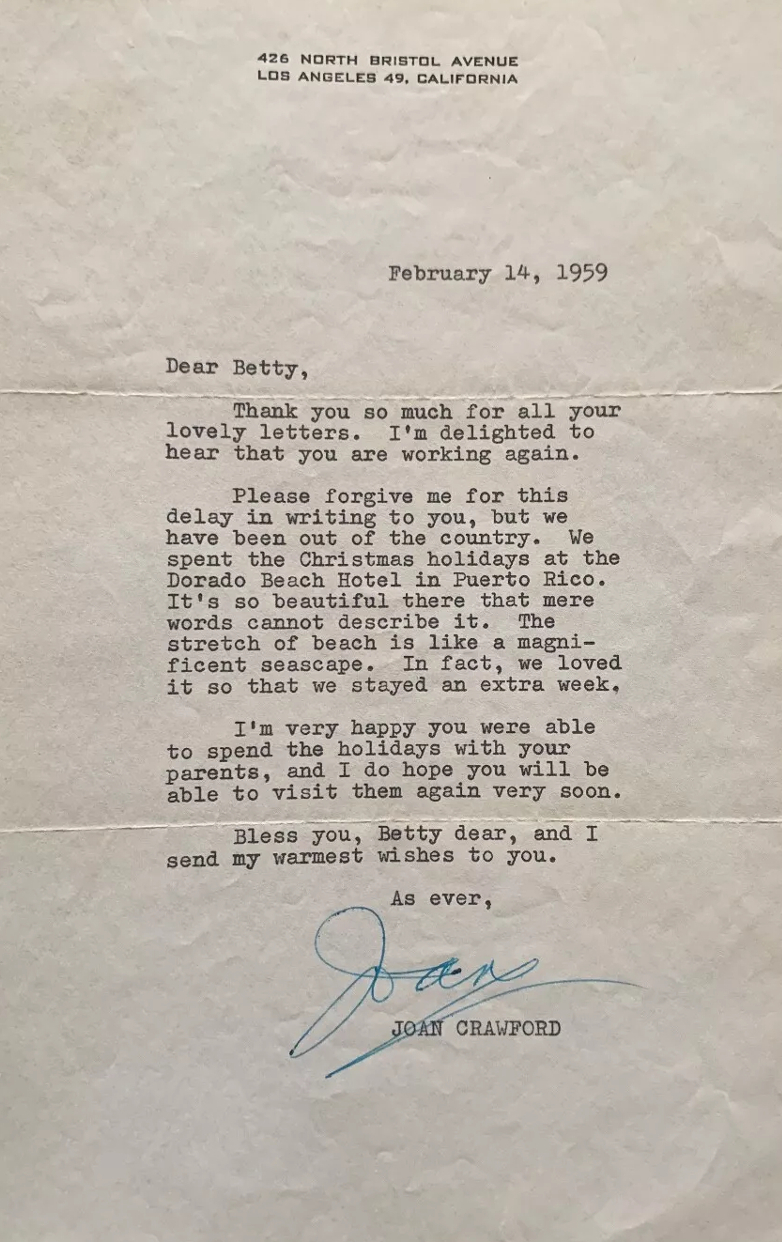 426 NORTH BRISTOL AVENUE
LOS ANGELES 49, CALIFORNIA

February 14, 1959

Dear Betty,

Thank you so much for all your lovely letters. I'm delighted to hear that you are working again.

Please forgive me for this delay in writing to you, but we have been out of the country. We spent the Christmas holidays at the Dorado Beach Hotel in Puerto Rico. It's so beautiful there that mere words cannot describe it. The stretch of beach is like a magnificent seascape. In fact, we loved it so that we stayed an extra week.

I'm very happy you were able to spend the holidays with your parents, and I do hope you will be able to visit them again very soon.

Bless you, Betty dear, and I send my warmest wishes to you.

As ever,

Joan

JOAN CRAWFORD